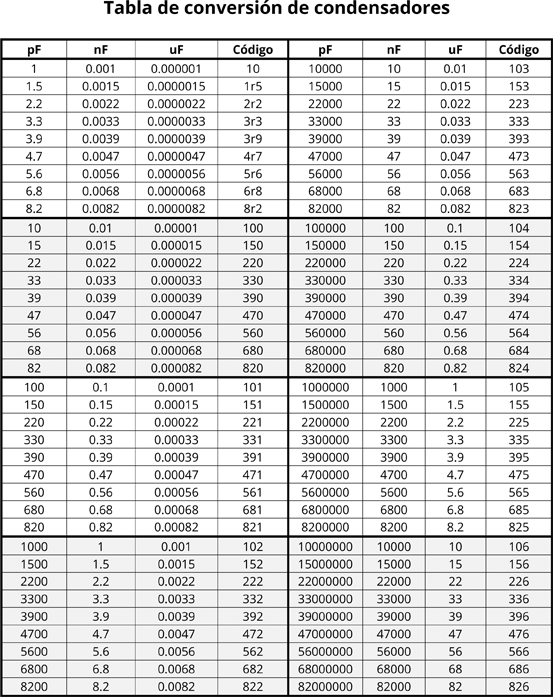 Tabla de conversión de condensadores

| pF | nF | uF | Código | pF | nF | uF | Código |
|---|---|---|---|---|---|---|---|
| 1 | 0.001 | 0.000001 | 10 | 10000 | 10 | 0.01 | 103 |
| 1.5 | 0.0015 | 0.0000015 | 1r5 | 15000 | 15 | 0.015 | 153 |
| 2.2 | 0.0022 | 0.0000022 | 2r2 | 22000 | 22 | 0.022 | 223 |
| 3.3 | 0.0033 | 0.0000033 | 3r3 | 33000 | 33 | 0.033 | 333 |
| 3.9 | 0.0039 | 0.0000039 | 3r9 | 39000 | 39 | 0.039 | 393 |
| 4.7 | 0.0047 | 0.0000047 | 4r7 | 47000 | 47 | 0.047 | 473 |
| 5.6 | 0.0056 | 0.0000056 | 5r6 | 56000 | 56 | 0.056 | 563 |
| 6.8 | 0.0068 | 0.0000068 | 6r8 | 68000 | 68 | 0.068 | 683 |
| 8.2 | 0.0082 | 0.0000082 | 8r2 | 82000 | 82 | 0.082 | 823 |
| 10 | 0.01 | 0.00001 | 100 | 100000 | 100 | 0.1 | 104 |
| 15 | 0.015 | 0.000015 | 150 | 150000 | 150 | 0.15 | 154 |
| 22 | 0.022 | 0.000022 | 220 | 220000 | 220 | 0.22 | 224 |
| 33 | 0.033 | 0.000033 | 330 | 330000 | 330 | 0.33 | 334 |
| 39 | 0.039 | 0.000039 | 390 | 390000 | 390 | 0.39 | 394 |
| 47 | 0.047 | 0.000047 | 470 | 470000 | 470 | 0.47 | 474 |
| 56 | 0.056 | 0.000056 | 560 | 560000 | 560 | 0.56 | 564 |
| 68 | 0.068 | 0.000068 | 680 | 680000 | 680 | 0.68 | 684 |
| 82 | 0.082 | 0.000082 | 820 | 820000 | 820 | 0.82 | 824 |
| 100 | 0.1 | 0.0001 | 101 | 1000000 | 1000 | 1 | 105 |
| 150 | 0.15 | 0.00015 | 151 | 1500000 | 1500 | 1.5 | 155 |
| 220 | 0.22 | 0.00022 | 221 | 2200000 | 2200 | 2.2 | 225 |
| 330 | 0.33 | 0.00033 | 331 | 3300000 | 3300 | 3.3 | 335 |
| 390 | 0.39 | 0.00039 | 391 | 3900000 | 3900 | 3.9 | 395 |
| 470 | 0.47 | 0.00047 | 471 | 4700000 | 4700 | 4.7 | 475 |
| 560 | 0.56 | 0.00056 | 561 | 5600000 | 5600 | 5.6 | 565 |
| 680 | 0.68 | 0.00068 | 681 | 6800000 | 6800 | 6.8 | 685 |
| 820 | 0.82 | 0.00082 | 821 | 8200000 | 8200 | 8.2 | 825 |
| 1000 | 1 | 0.001 | 102 | 10000000 | 10000 | 10 | 106 |
| 1500 | 1.5 | 0.0015 | 152 | 15000000 | 15000 | 15 | 156 |
| 2200 | 2.2 | 0.0022 | 222 | 22000000 | 22000 | 22 | 226 |
| 3300 | 3.3 | 0.0033 | 332 | 33000000 | 33000 | 33 | 336 |
| 3900 | 3.9 | 0.0039 | 392 | 39000000 | 39000 | 39 | 396 |
| 4700 | 4.7 | 0.0047 | 472 | 47000000 | 47000 | 47 | 476 |
| 5600 | 5.6 | 0.0056 | 562 | 56000000 | 56000 | 56 | 566 |
| 6800 | 6.8 | 0.0068 | 682 | 68000000 | 68000 | 68 | 686 |
| 8200 | 8.2 | 0.0082 | 822 | 82000000 | 82000 | 82 | 826 |